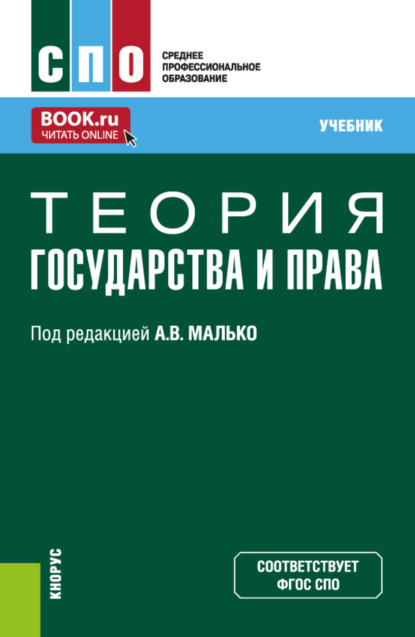 СПО
СРЕДНЕЕ ПРОФЕССИОНАЛЬНОЕ ОБРАЗОВАНИЕ

BOOK.ru
ЧИТАТЬ ONLINE

УЧЕБНИК

ТЕОРИЯ
ГОСУДАРСТВА И ПРАВА

Под редакцией А.В. МАЛЬКО

КНОРУС

СООТВЕТСТВУЕТ
ФГОС СПО